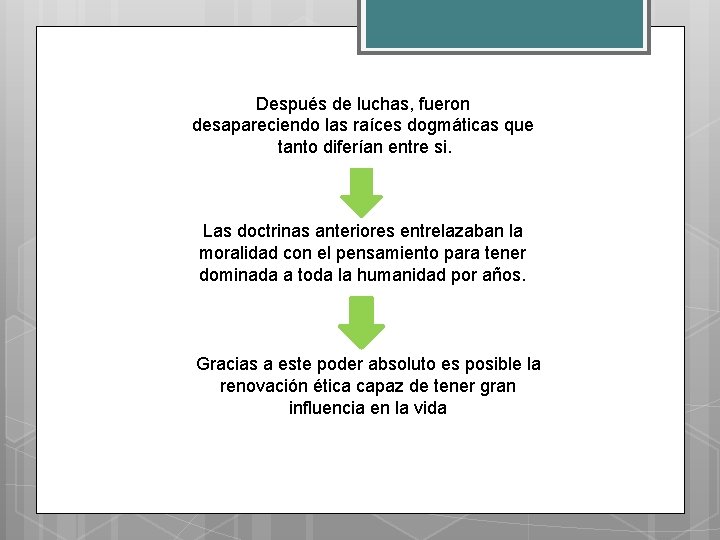 Después de luchas, fueron desapareciendo las raíces dogmáticas que tanto diferían entre si.

Las doctrinas anteriores entrelazaban la moralidad con el pensamiento para tener dominada a toda la humanidad por años.

Gracias a este poder absoluto es posible la renovación ética capaz de tener gran influencia en la vida